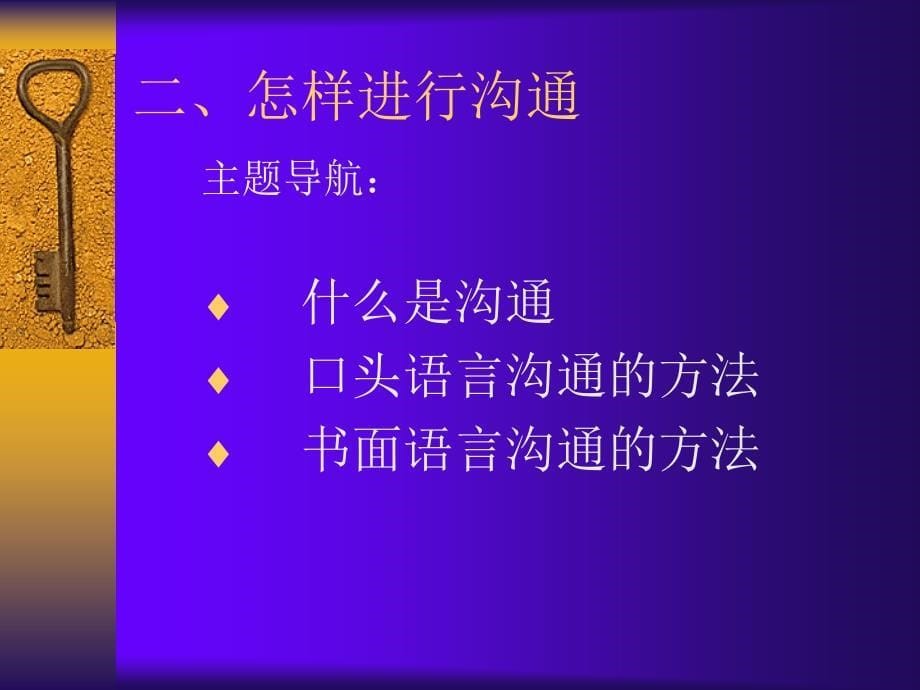 二、怎样进行沟通

主题导航：

♦ 什么是沟通
♦ 口头语言沟通的方法
♦ 书面语言沟通的方法